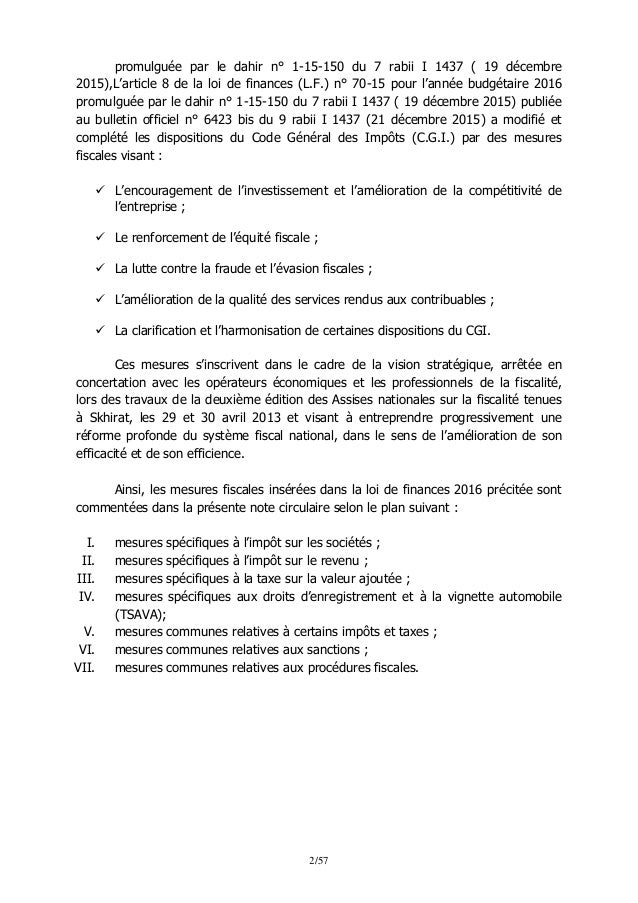 promulguée par le dahir n° 1-15-150 du 7 rabii I 1437 ( 19 décembre 2015),L'article 8 de la loi de finances (L.F.) n° 70-15 pour l'année budgétaire 2016 promulguée par le dahir n° 1-15-150 du 7 rabii I 1437 ( 19 décembre 2015) publiée au bulletin officiel n° 6423 bis du 9 rabii I 1437 (21 décembre 2015) a modifié et complété les dispositions du Code Général des Impôts (C.G.I.) par des mesures fiscales visant :

✓ L'encouragement de l'investissement et l'amélioration de la compétitivité de l'entreprise ;

✓ Le renforcement de l'équité fiscale ;

✓ La lutte contre la fraude et l'évasion fiscales ;

✓ L'amélioration de la qualité des services rendus aux contribuables ;

✓ La clarification et l'harmonisation de certaines dispositions du CGI.

Ces mesures s'inscrivent dans le cadre de la vision stratégique, arrêtée en concertation avec les opérateurs économiques et les professionnels de la fiscalité, lors des travaux de la deuxième édition des Assises nationales sur la fiscalité tenues à Skhirat, les 29 et 30 avril 2013 et visant à entreprendre progressivement une réforme profonde du système fiscal national, dans le sens de l'amélioration de son efficacité et de son efficience.

Ainsi, les mesures fiscales insérées dans la loi de finances 2016 précitée sont commentées dans la présente note circulaire selon le plan suivant :

I. mesures spécifiques à l'impôt sur les sociétés ;
II. mesures spécifiques à l'impôt sur le revenu ;
III. mesures spécifiques à la taxe sur la valeur ajoutée ;
IV. mesures spécifiques aux droits d'enregistrement et à la vignette automobile (TSAVA);
V. mesures communes relatives à certains impôts et taxes ;
VI. mesures communes relatives aux sanctions ;
VII. mesures communes relatives aux procédures fiscales.

2/57